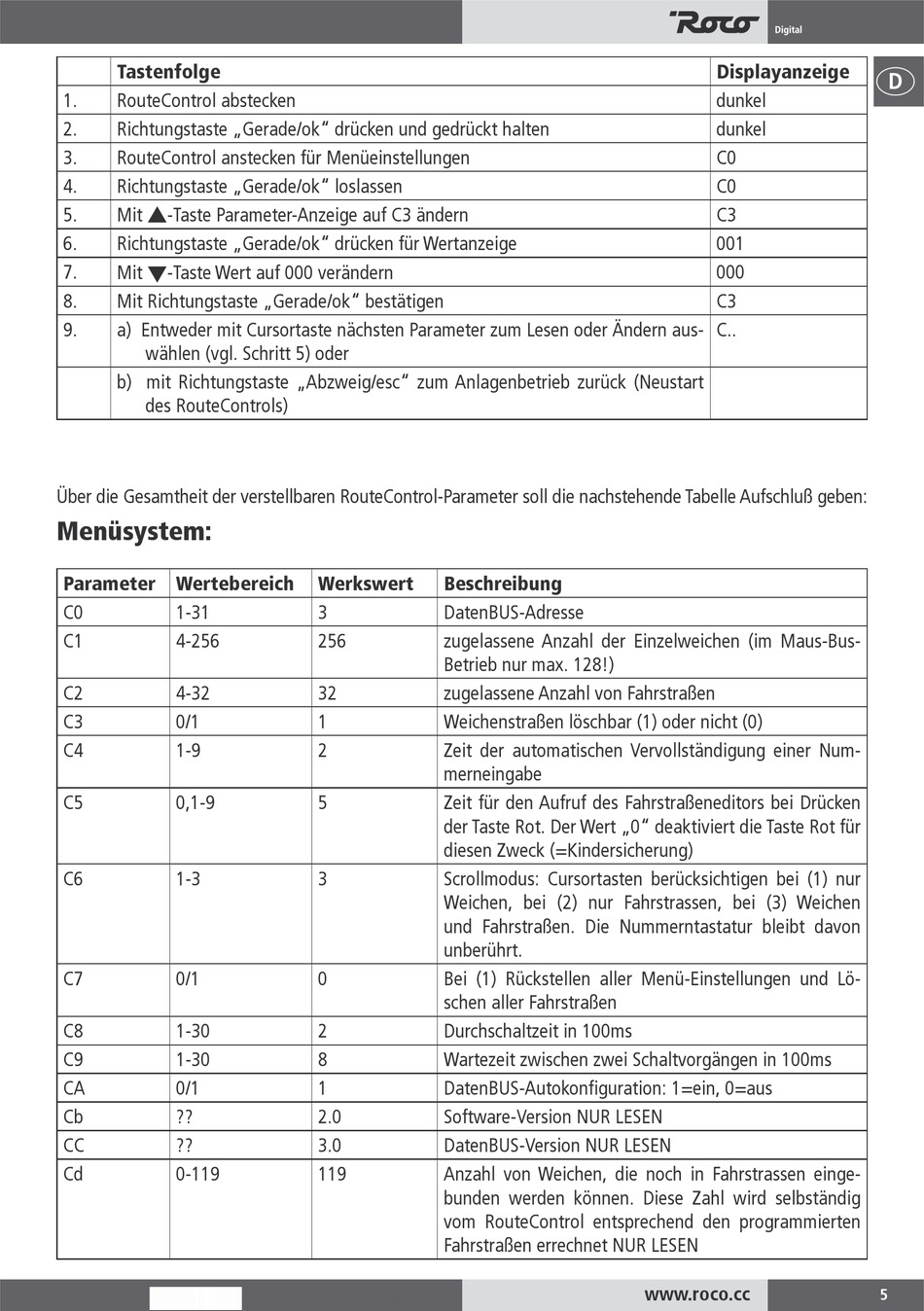 Roco Digital

D

| | Tastenfolge | Displayanzeige |
|---|---|---|
| 1. | RouteControl abstecken | dunkel |
| 2. | Richtungstaste „Gerade/ok“ drücken und gedrückt halten | dunkel |
| 3. | RouteControl anstecken für Menüeinstellungen | C0 |
| 4. | Richtungstaste „Gerade/ok“ loslassen | C0 |
| 5. | Mit ▲-Taste Parameter-Anzeige auf C3 ändern | C3 |
| 6. | Richtungstaste „Gerade/ok“ drücken für Wertanzeige | 001 |
| 7. | Mit ▼-Taste Wert auf 000 verändern | 000 |
| 8. | Mit Richtungstaste „Gerade/ok“ bestätigen | C3 |
| 9. | a) Entweder mit Cursortaste nächsten Parameter zum Lesen oder Ändern auswählen (vgl. Schritt 5) oder | C.. |
| | b) mit Richtungstaste „Abzweig/esc“ zum Anlagenbetrieb zurück (Neustart des RouteControls) | |

Über die Gesamtheit der verstellbaren RouteControl-Parameter soll die nachstehende Tabelle Aufschluß geben:

Menüsystem:

| Parameter | Wertebereich | Werkswert | Beschreibung |
|---|---|---|---|
| C0 | 1-31 | 3 | DatenBUS-Adresse |
| C1 | 4-256 | 256 | zugelassene Anzahl der Einzelweichen (im Maus-Bus-Betrieb nur max. 128!) |
| C2 | 4-32 | 32 | zugelassene Anzahl von Fahrstraßen |
| C3 | 0/1 | 1 | Weichenstraßen löschbar (1) oder nicht (0) |
| C4 | 1-9 | 2 | Zeit der automatischen Vervollständigung einer Nummerneingabe |
| C5 | 0,1-9 | 5 | Zeit für den Aufruf des Fahrstraßeneditors bei Drücken der Taste Rot. Der Wert „0“ deaktiviert die Taste Rot für diesen Zweck (=Kindersicherung) |
| C6 | 1-3 | 3 | Scrollmodus: Cursortasten berücksichtigen bei (1) nur Weichen, bei (2) nur Fahrstrassen, bei (3) Weichen und Fahrstraßen. Die Nummerntastatur bleibt davon unberührt. |
| C7 | 0/1 | 0 | Bei (1) Rückstellen aller Menü-Einstellungen und Löschen aller Fahrstraßen |
| C8 | 1-30 | 2 | Durchschaltzeit in 100ms |
| C9 | 1-30 | 8 | Wartezeit zwischen zwei Schaltvorgängen in 100ms |
| CA | 0/1 | 1 | DatenBUS-Autokonfiguration: 1=ein, 0=aus |
| Cb | ?? | 2.0 | Software-Version NUR LESEN |
| CC | ?? | 3.0 | DatenBUS-Version NUR LESEN |
| Cd | 0-119 | 119 | Anzahl von Weichen, die noch in Fahrstrassen eingebunden werden können. Diese Zahl wird selbständig vom RouteControl entsprechend den programmierten Fahrstraßen errechnet NUR LESEN |

www.roco.cc 5